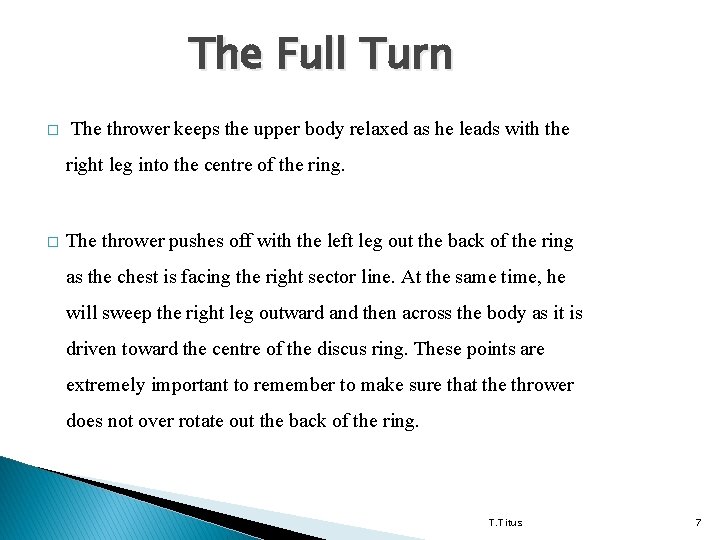 The Full Turn

□ The thrower keeps the upper body relaxed as he leads with the right leg into the centre of the ring.

□ The thrower pushes off with the left leg out the back of the ring as the chest is facing the right sector line. At the same time, he will sweep the right leg outward and then across the body as it is driven toward the centre of the discus ring. These points are extremely important to remember to make sure that the thrower does not over rotate out the back of the ring.

T.Titus

7